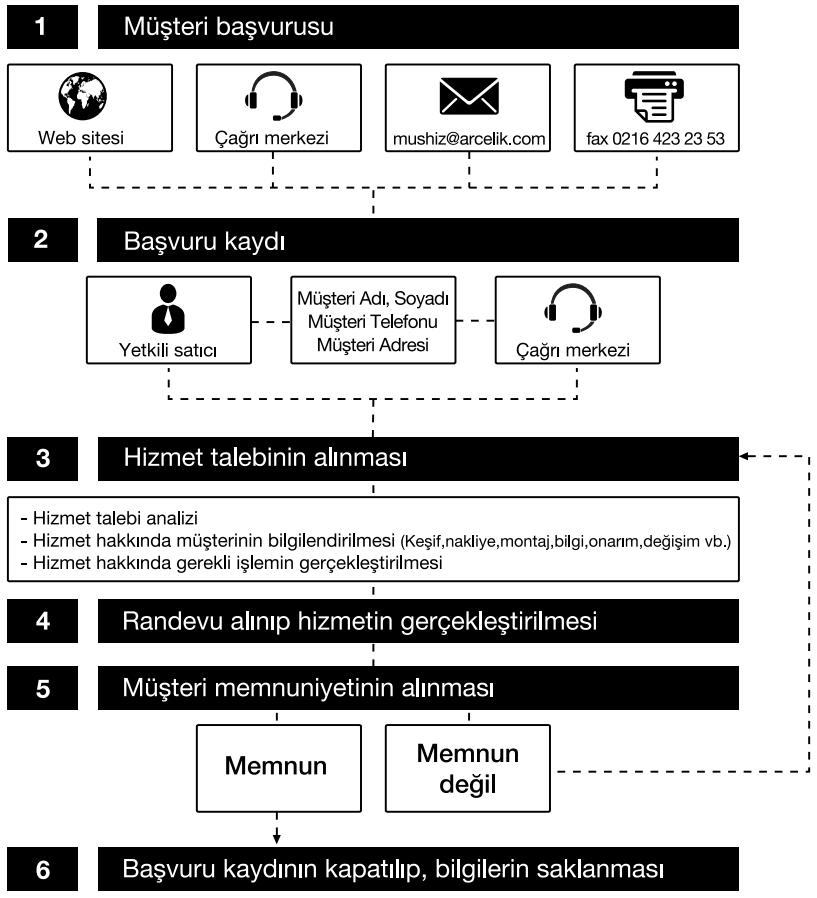 1 Müşteri başvurusu

Web sitesi

Çağrı merkezi

mushiz@arcelik.com

fax 0216 423 23 53

2 Başvuru kaydı

Yetkili satıcı

Müşteri Adı, Soyadı
Müşteri Telefonu
Müşteri Adresi

Çağrı merkezi

3 Hizmet talebinin alınması

- Hizmet talebi analizi
- Hizmet hakkında müşterinin bilgilendirilmesi (Keşif,nakliye,montaj,bilgi,onarım,değişim vb.)
- Hizmet hakkında gerekli işlemin gerçekleştirilmesi

4 Randevu alınıp hizmetin gerçekleştirilmesi

5 Müşteri memnuniyetinin alınması

Memnun

Memnun değil

6 Başvuru kaydının kapatılıp, bilgilerin saklanması